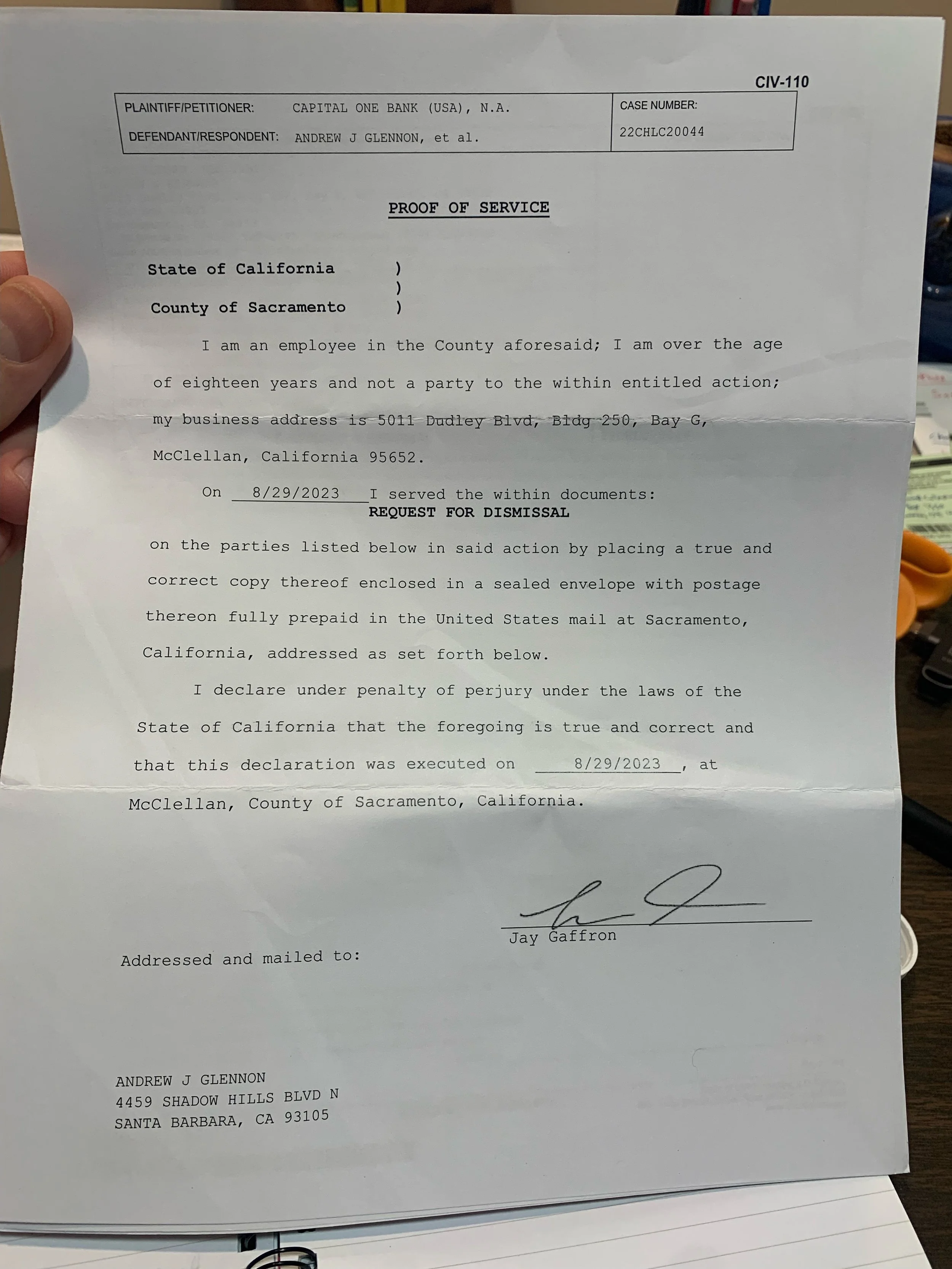 CIV-110

PLAINTIFF/PETITIONER: CAPITAL ONE BANK (USA), N.A.
DEFENDANT/RESPONDENT: ANDREW J GLENNON, et al.
CASE NUMBER:
22CHLC20044

PROOF OF SERVICE

State of California )
)
County of Sacramento )

I am an employee in the County aforesaid; I am over the age of eighteen years and not a party to the within entitled action; my business address is 5011 Dudley Blvd, Bldg 250, Bay G, McClellan, California 95652.

On 8/29/2023 I served the within documents:
REQUEST FOR DISMISSAL
on the parties listed below in said action by placing a true and correct copy thereof enclosed in a sealed envelope with postage thereon fully prepaid in the United States mail at Sacramento, California, addressed as set forth below.

I declare under penalty of perjury under the laws of the State of California that the foregoing is true and correct and that this declaration was executed on 8/29/2023, at McClellan, County of Sacramento, California.

Jay Gaffron

Addressed and mailed to:

ANDREW J GLENNON
4459 SHADOW HILLS BLVD N
SANTA BARBARA, CA 93105